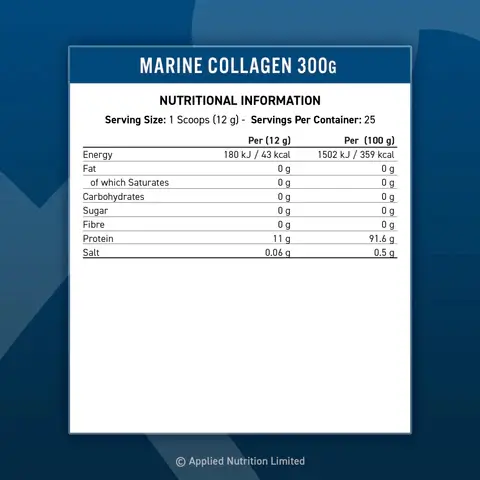 MARINE COLLAGEN 300G

NUTRITIONAL INFORMATION

Serving Size: 1 Scoops (12 g) - Servings Per Container: 25

|  | Per (12 g) | Per (100 g) |
|---|---|---|
| Energy | 180 kJ / 43 kcal | 1502 kJ / 359 kcal |
| Fat | 0 g | 0 g |
| of which Saturates | 0 g | 0 g |
| Carbohydrates | 0 g | 0 g |
| Sugar | 0 g | 0 g |
| Fibre | 0 g | 0 g |
| Protein | 11 g | 91.6 g |
| Salt | 0.06 g | 0.5 g |

© Applied Nutrition Limited